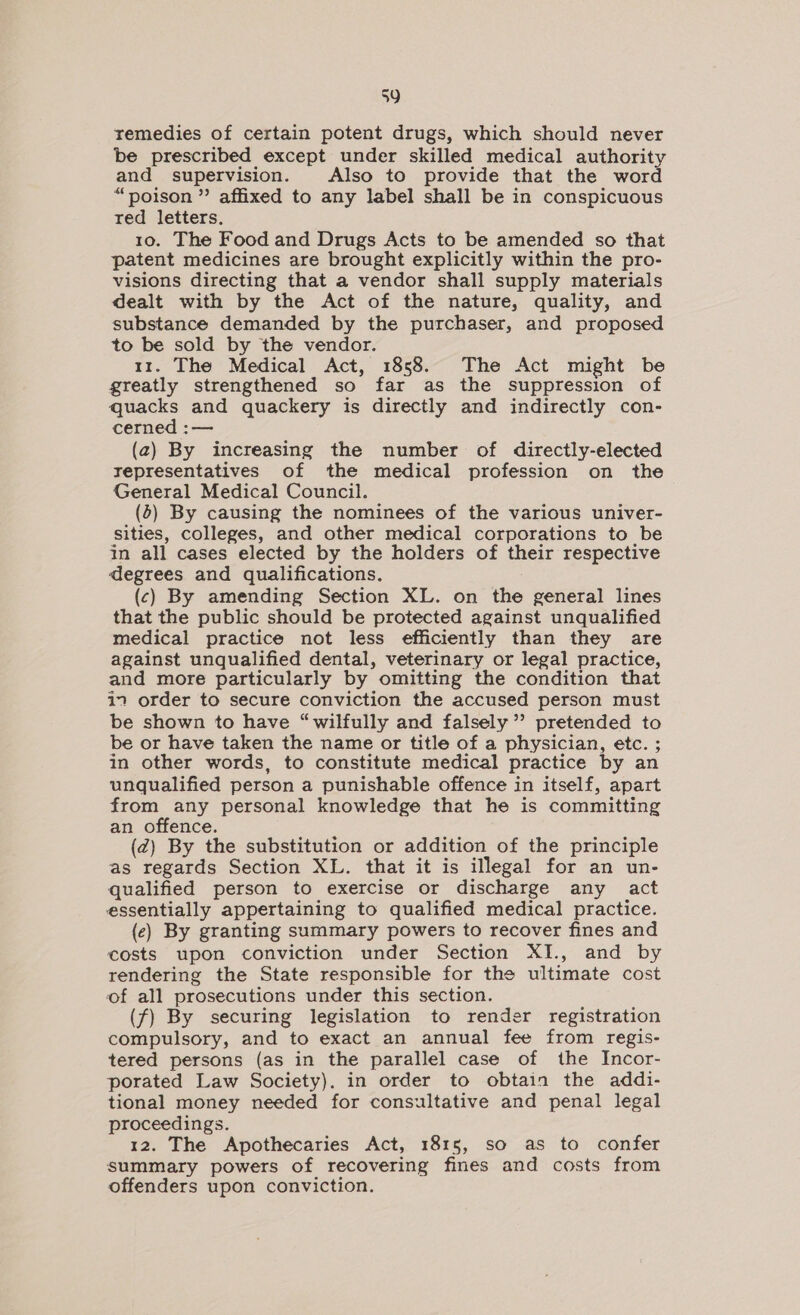 59

remedies of certain potent drugs, which should never be prescribed except under skilled medical authority and supervision. Also to provide that the word "poison" affixed to any label shall be in conspicuous red letters.

10. The Food and Drugs Acts to be amended so that patent medicines are brought explicitly within the provisions directing that a vendor shall supply materials dealt with by the Act of the nature, quality, and substance demanded by the purchaser, and proposed to be sold by the vendor.

11. The Medical Act, 1858. The Act might be greatly strengthened so far as the suppression of quacks and quackery is directly and indirectly concerned :—

(a) By increasing the number of directly-elected representatives of the medical profession on the General Medical Council.

(b) By causing the nominees of the various universities, colleges, and other medical corporations to be in all cases elected by the holders of their respective degrees and qualifications.

(c) By amending Section XL. on the general lines that the public should be protected against unqualified medical practice not less efficiently than they are against unqualified dental, veterinary or legal practice, and more particularly by omitting the condition that in order to secure conviction the accused person must be shown to have "wilfully and falsely" pretended to be or have taken the name or title of a physician, etc. ; in other words, to constitute medical practice by an unqualified person a punishable offence in itself, apart from any personal knowledge that he is committing an offence.

(d) By the substitution or addition of the principle as regards Section XL. that it is illegal for an unqualified person to exercise or discharge any act essentially appertaining to qualified medical practice.

(e) By granting summary powers to recover fines and costs upon conviction under Section XI., and by rendering the State responsible for the ultimate cost of all prosecutions under this section.

(f) By securing legislation to render registration compulsory, and to exact an annual fee from registered persons (as in the parallel case of the Incorporated Law Society). in order to obtain the additional money needed for consultative and penal legal proceedings.

12. The Apothecaries Act, 1815, so as to confer summary powers of recovering fines and costs from offenders upon conviction.